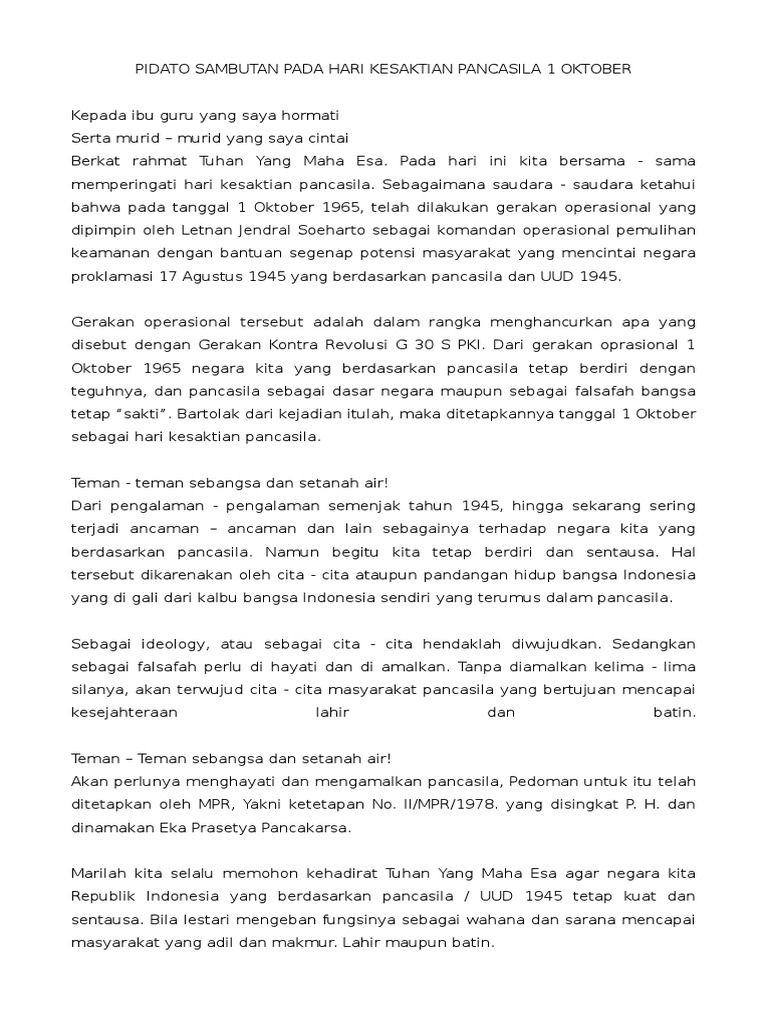 PIDATO SAMBUTAN PADA HARI KESAKTIAN PANCASILA 1 OKTOBER

Kepada ibu guru yang saya hormati
Serta murid – murid yang saya cintai
Berkat rahmat Tuhan Yang Maha Esa. Pada hari ini kita bersama - sama memperingati hari kesaktian pancasila. Sebagaimana saudara - saudara ketahui bahwa pada tanggal 1 Oktober 1965, telah dilakukan gerakan operasional yang dipimpin oleh Letnan Jendral Soeharto sebagai komandan operasional pemulihan keamanan dengan bantuan segenap potensi masyarakat yang mencintai negara proklamasi 17 Agustus 1945 yang berdasarkan pancasila dan UUD 1945.

Gerakan operasional tersebut adalah dalam rangka menghancurkan apa yang disebut dengan Gerakan Kontra Revolusi G 30 S PKI. Dari gerakan oprasional 1 Oktober 1965 negara kita yang berdasarkan pancasila tetap berdiri dengan teguhnya, dan pancasila sebagai dasar negara maupun sebagai falsafah bangsa tetap “sakti”. Bartolak dari kejadian itulah, maka ditetapkannya tanggal 1 Oktober sebagai hari kesaktian pancasila.

Teman - teman sebangsa dan setanah air!
Dari pengalaman - pengalaman semenjak tahun 1945, hingga sekarang sering terjadi ancaman – ancaman dan lain sebagainya terhadap negara kita yang berdasarkan pancasila. Namun begitu kita tetap berdiri dan sentausa. Hal tersebut dikarenakan oleh cita - cita ataupun pandangan hidup bangsa Indonesia yang di gali dari kalbu bangsa Indonesia sendiri yang terumus dalam pancasila.

Sebagai ideology, atau sebagai cita - cita hendaklah diwujudkan. Sedangkan sebagai falsafah perlu di hayati dan di amalkan. Tanpa diamalkan kelima - lima silanya, akan terwujud cita - cita masyarakat pancasila yang bertujuan mencapai kesejahteraan lahir dan batin.

Teman – Teman sebangsa dan setanah air!
Akan perlunya menghayati dan mengamalkan pancasila, Pedoman untuk itu telah ditetapkan oleh MPR, Yakni ketetapan No. II/MPR/1978. yang disingkat P. H. dan dinamakan Eka Prasetya Pancakarsa.

Marilah kita selalu memohon kehadirat Tuhan Yang Maha Esa agar negara kita Republik Indonesia yang berdasarkan pancasila / UUD 1945 tetap kuat dan sentausa. Bila lestari mengeban fungsinya sebagai wahana dan sarana mencapai masyarakat yang adil dan makmur. Lahir maupun batin.